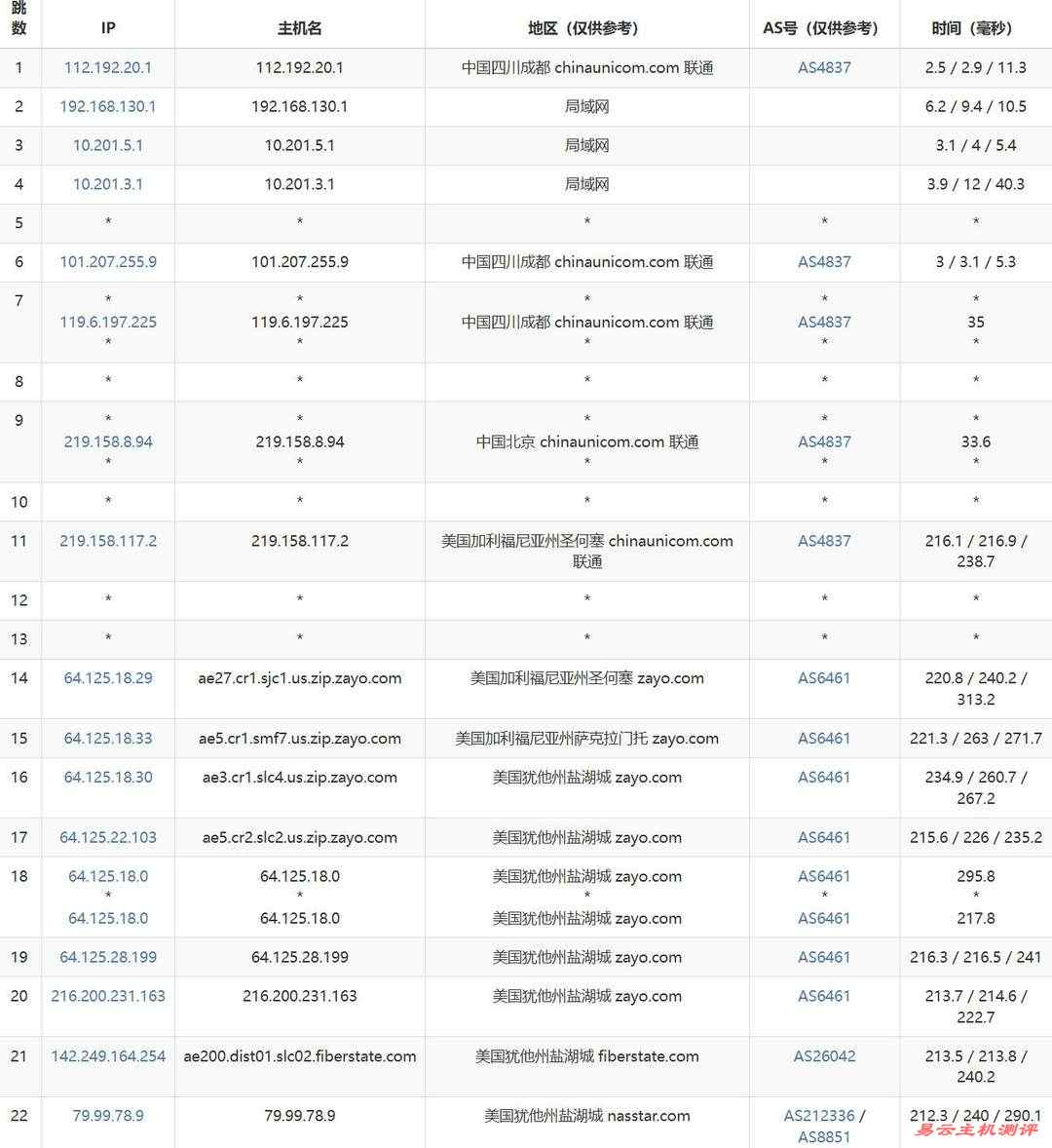 | 跳数 | IP | 主机名 | 地区（仅供参考） | AS号（仅供参考） | 时间（毫秒） |
|---|---|---|---|---|---|
| 1 | 112.192.20.1 | 112.192.20.1 | 中国四川成都 chinaunicom.com 联通 | AS4837 | 2.5 / 2.9 / 11.3 |
| 2 | 192.168.130.1 | 192.168.130.1 | 局域网 | | 6.2 / 9.4 / 10.5 |
| 3 | 10.201.5.1 | 10.201.5.1 | 局域网 | | 3.1 / 4 / 5.4 |
| 4 | 10.201.3.1 | 10.201.3.1 | 局域网 | | 3.9 / 12 / 40.3 |
| 5 | * | * | * | * | * |
| 6 | 101.207.255.9 | 101.207.255.9 | 中国四川成都 chinaunicom.com 联通 | AS4837 | 3 / 3.1 / 5.3 |
| 7 | * 119.6.197.225 * | * 119.6.197.225 * | * 中国四川成都 chinaunicom.com 联通 * | * AS4837 * | * 35 * |
| 8 | * | * | * | * | * |
| 9 | * 219.158.8.94 * | * 219.158.8.94 * | * 中国北京 chinaunicom.com 联通 * | * AS4837 * | * 33.6 * |
| 10 | * | * | * | * | * |
| 11 | 219.158.117.2 | 219.158.117.2 | 美国加利福尼亚州圣何塞 chinaunicom.com 联通 | AS4837 | 216.1 / 216.9 / 238.7 |
| 12 | * | * | * | * | * |
| 13 | * | * | * | * | * |
| 14 | 64.125.18.29 | ae27.cr1.sjc1.us.zip.zayo.com | 美国加利福尼亚州圣何塞 zayo.com | AS6461 | 220.8 / 240.2 / 313.2 |
| 15 | 64.125.18.33 | ae5.cr1.smf7.us.zip.zayo.com | 美国加利福尼亚州萨克拉门托 zayo.com | AS6461 | 221.3 / 263 / 271.7 |
| 16 | 64.125.18.30 | ae3.cr1.slc4.us.zip.zayo.com | 美国犹他州盐湖城 zayo.com | AS6461 | 234.9 / 260.7 / 267.2 |
| 17 | 64.125.22.103 | ae5.cr2.slc2.us.zip.zayo.com | 美国犹他州盐湖城 zayo.com | AS6461 | 215.6 / 226 / 235.2 |
| 18 | 64.125.18.0 * 64.125.18.0 | 64.125.18.0 * 64.125.18.0 | 美国犹他州盐湖城 zayo.com * 美国犹他州盐湖城 zayo.com | AS6461 * AS6461 | 295.8 * 217.8 |
| 19 | 64.125.28.199 | 64.125.28.199 | 美国犹他州盐湖城 zayo.com | AS6461 | 216.3 / 216.5 / 241 |
| 20 | 216.200.231.163 | 216.200.231.163 | 美国犹他州盐湖城 zayo.com | AS6461 | 213.7 / 214.6 / 222.7 |
| 21 | 142.249.164.254 | ae200.dist01.slc02.fiberstate.com | 美国犹他州盐湖城 fiberstate.com | AS26042 | 213.5 / 213.8 / 240.2 |
| 22 | 79.99.78.9 | 79.99.78.9 | 美国犹他州盐湖城 nasstar.com | AS212336 / AS8851 | 212.3 / 240 / 290.1 |

易云主机测评